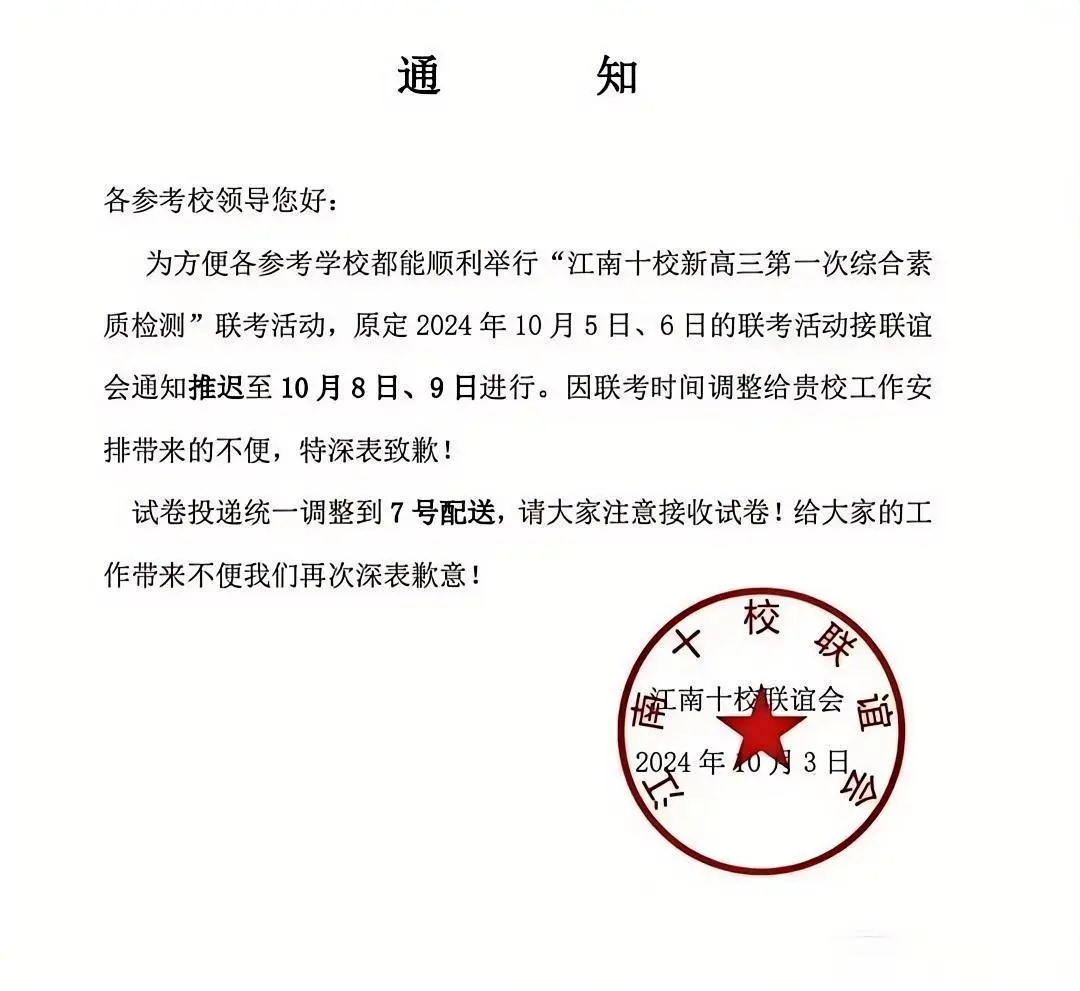 通　知

各参考校领导您好：

为方便各参考学校都能顺利举行“江南十校新高三第一次综合素质检测”联考活动，原定 2024 年 10 月 5 日、6 日的联考活动接联谊会通知推迟至 10 月 8 日、9 日进行。因联考时间调整给贵校工作安排带来的不便，特深表致歉！

试卷投递统一调整到 7 号配送，请大家注意接收试卷！给大家的工作带来不便我们再次深表歉意！

江南十校联谊会

江南十校联谊会
2024 年 10 月 3 日